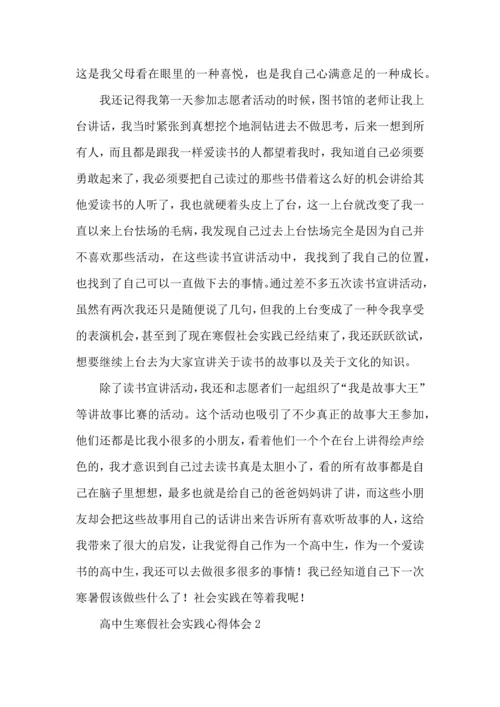 这是我父母看在眼里的一种喜悦，也是我自己心满意足的一种成长。

我还记得我第一天参加志愿者活动的时候，图书馆的老师让我上台讲话，我当时紧张到真想挖个地洞钻进去不做思考，后来一想到所有人，而且都是跟我一样爱读书的人都望着我时，我知道自己必须要勇敢起来了，我必须要把自己读过的那些书借着这么好的机会讲给其他爱读书的人听了，我也就硬着头皮上了台，这一上台就改变了我一直以来上台怯场的毛病，我发现自己过去上台怯场完全是因为自己并不喜欢那些活动，在这些读书宣讲活动中，我找到了我自己的位置，也找到了自己可以一直做下去的事情。通过差不多五次读书宣讲活动，虽然有两次我还只是随便说了几句，但我的上台变成了一种令我享受的表演机会，甚至到了现在寒假社会实践已经结束了，我还跃跃欲试，想要继续上台去为大家宣讲关于读书的故事以及关于文化的知识。

除了读书宣讲活动，我还和志愿者们一起组织了“我是故事大王”等讲故事比赛的活动。这个活动也吸引了不少真正的故事大王参加，他们还都是比我小很多的小朋友，看着他们一个个在台上讲得绘声绘色的，我才意识到自己过去读书真是太胆小了，看的所有故事都是自己在脑子里想想，最多也就是给自己的爸爸妈妈讲了讲，而这些小朋友却会把这些故事用自己的话讲出来告诉所有喜欢听故事的人，这给我带来了很大的启发，让我觉得自己作为一个高中生，作为一个爱读书的高中生，我还可以去做很多很多的事情！我已经知道自己下一次寒暑假该做些什么了！社会实践在等着我呢！

高中生寒假社会实践心得体会 2